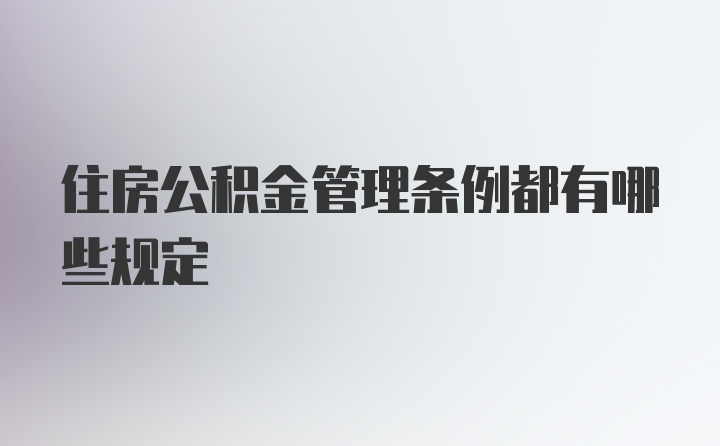 住房公积金管理条例都有哪些规定